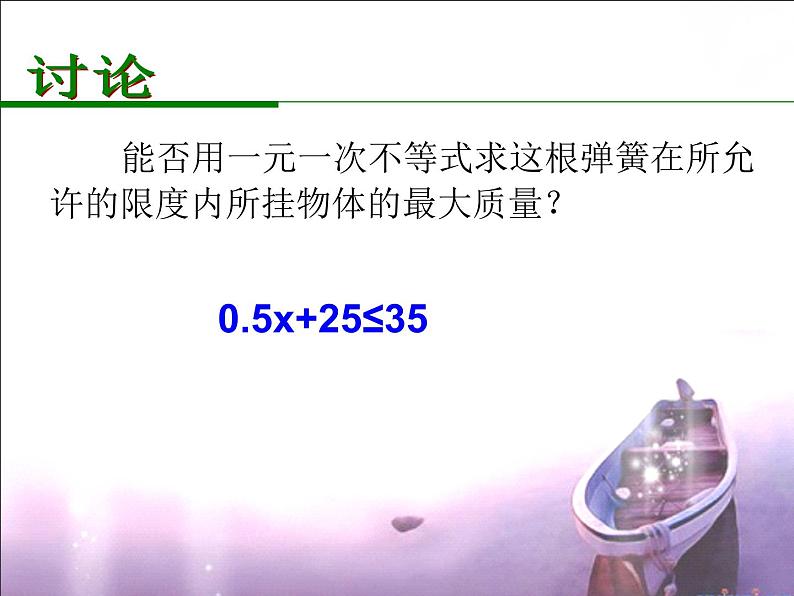 讨论

能否用一元一次不等式求这根弹簧在所允许的限度内所挂物体的最大质量？

$0.5x+25\leq35$